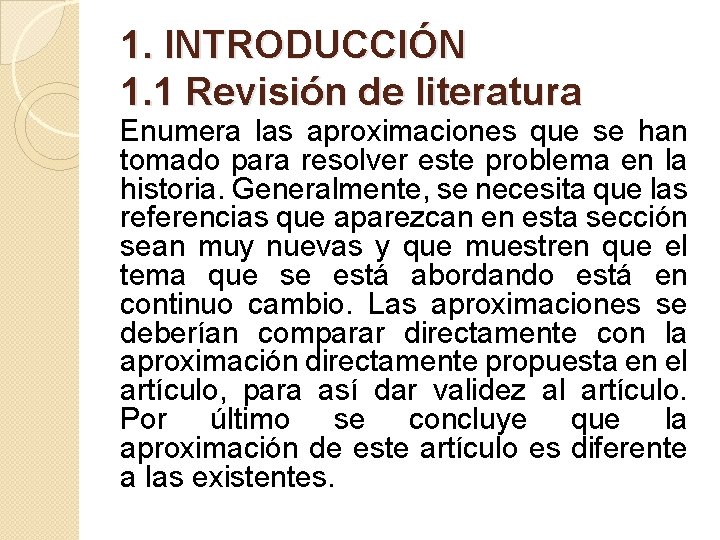 1. INTRODUCCIÓN
1.1 Revisión de literatura

Enumera las aproximaciones que se han tomado para resolver este problema en la historia. Generalmente, se necesita que las referencias que aparezcan en esta sección sean muy nuevas y que muestren que el tema que se está abordando está en continuo cambio. Las aproximaciones se deberían comparar directamente con la aproximación directamente propuesta en el artículo, para así dar validez al artículo. Por último se concluye que la aproximación de este artículo es diferente a las existentes.